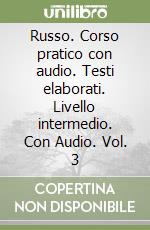 unilibro

Russo. Corso pratico con audio. Testi elaborati. Livello intermedio. Con Audio. Vol. 3

COPERTINA NON DISPONIBILE